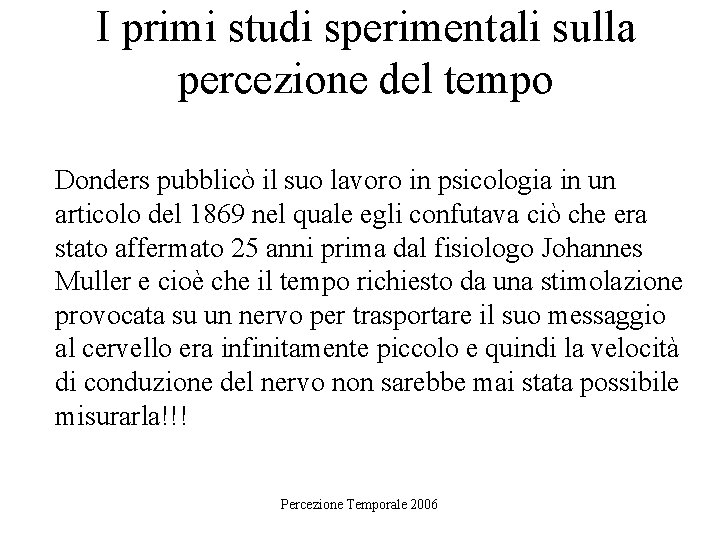 I primi studi sperimentali sulla percezione del tempo

Donders pubblicò il suo lavoro in psicologia in un articolo del 1869 nel quale egli confutava ciò che era stato affermato 25 anni prima dal fisiologo Johannes Muller e cioè che il tempo richiesto da una stimolazione provocata su un nervo per trasportare il suo messaggio al cervello era infinitamente piccolo e quindi la velocità di conduzione del nervo non sarebbe mai stata possibile misurarla!!!

Percezione Temporale 2006